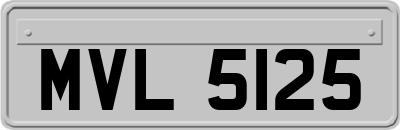 MVL 5125